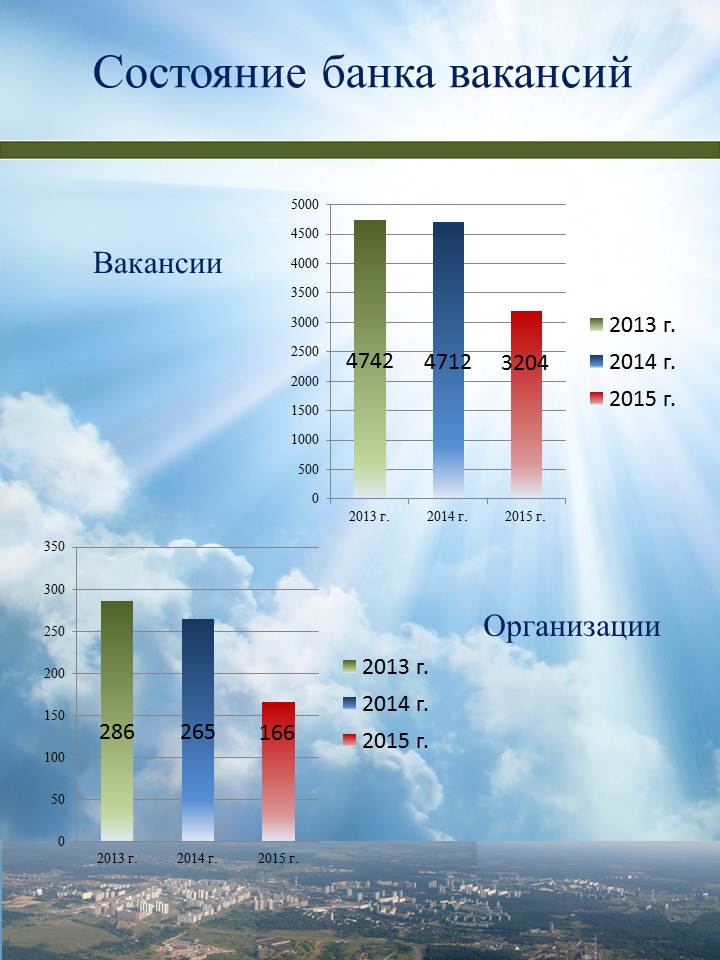 Состояние банка вакансий

Вакансии

5000
4500
4000
3500
3000
2500
2000
1500
1000
500
0

4742
4712
3204

2013 г.
2014 г.
2015 г.

2013 г.
2014 г.
2015 г.

350
300
250
200
150
100
50
0

286
265
166

2013 г.
2014 г.
2015 г.

Организации

2013 г.
2014 г.
2015 г.